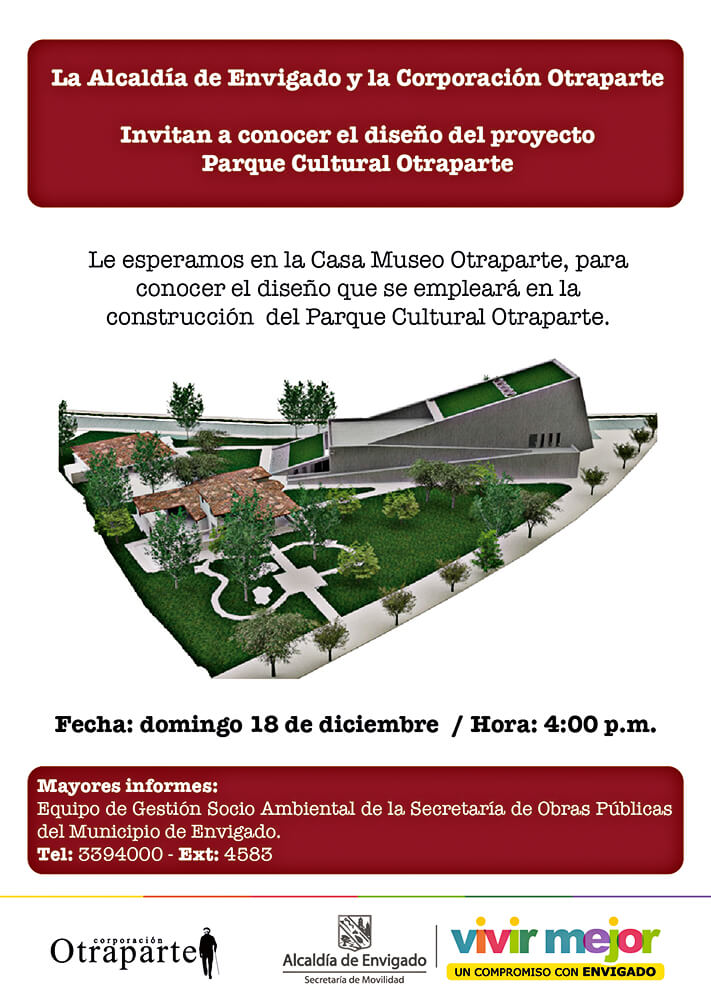 La Alcaldía de Envigado y la Corporación Otraparte

Invitan a conocer el diseño del proyecto
Parque Cultural Otraparte

Le esperamos en la Casa Museo Otraparte, para conocer el diseño que se empleará en la construcción del Parque Cultural Otraparte.

Fecha: domingo 18 de diciembre / Hora: 4:00 p.m.

Mayores informes:
Equipo de Gestión Socio Ambiental de la Secretaría de Obras Públicas del Municipio de Envigado.
Tel: 3394000 - Ext: 4583

corporación
Otraparte

Alcaldía de Envigado
Secretaría de Movilidad

vivir mejor
UN COMPROMISO CON ENVIGADO